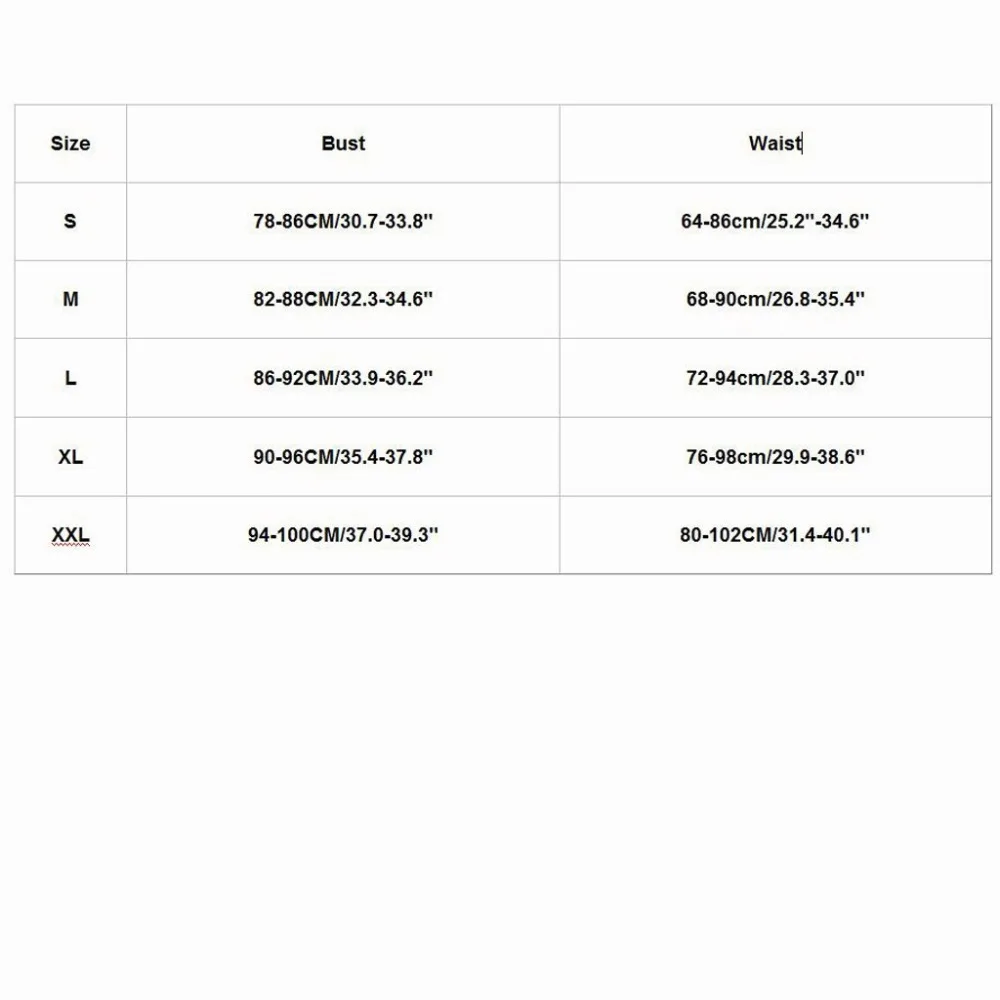 | Size | Bust | Waist |
|---|---|---|
| S | 78-86CM/30.7-33.8'' | 64-86cm/25.2''-34.6'' |
| M | 82-88CM/32.3-34.6'' | 68-90cm/26.8-35.4'' |
| L | 86-92CM/33.9-36.2'' | 72-94cm/28.3-37.0'' |
| XL | 90-96CM/35.4-37.8'' | 76-98cm/29.9-38.6'' |
| XXL | 94-100CM/37.0-39.3'' | 80-102CM/31.4-40.1'' |